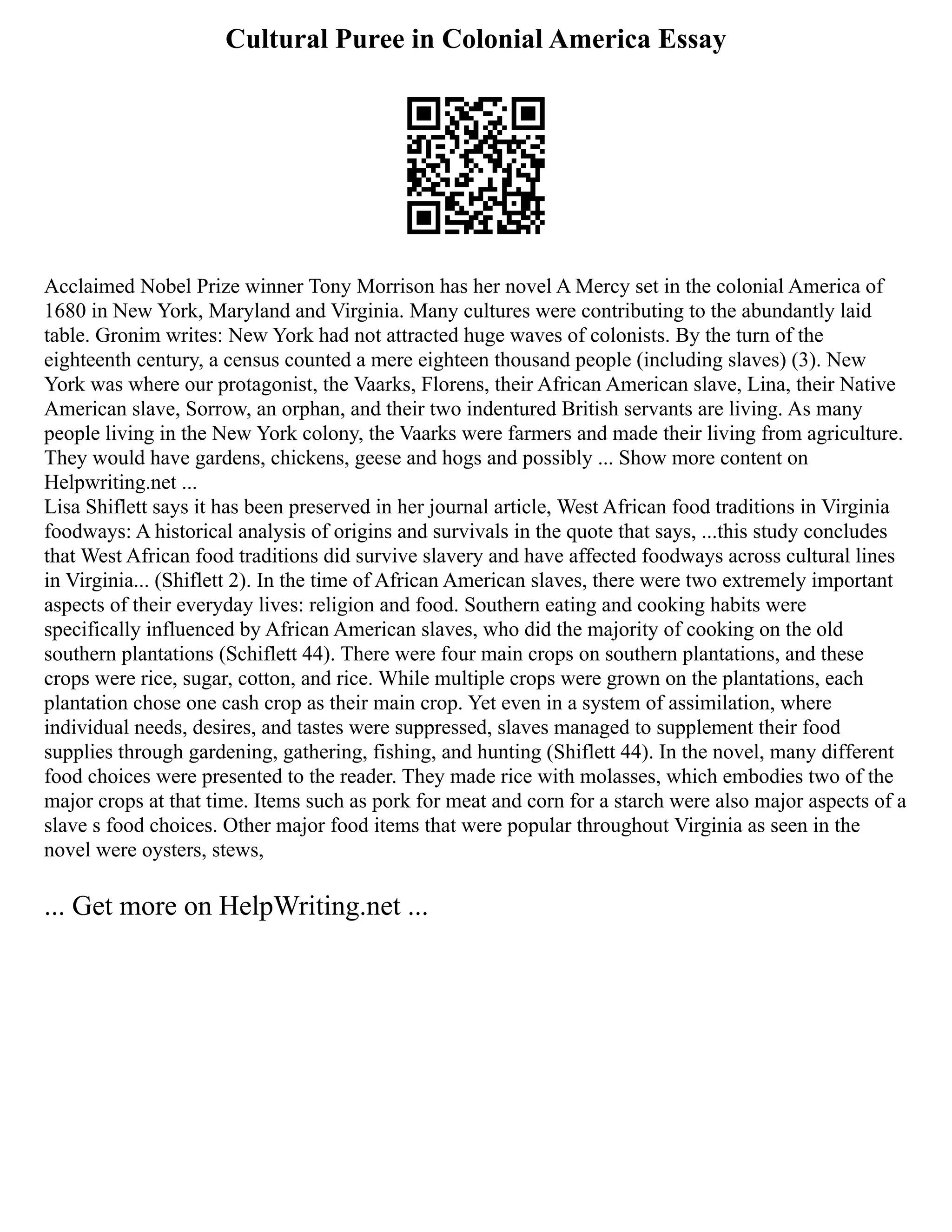 Cultural Puree in Colonial America Essay

Acclaimed Nobel Prize winner Tony Morrison has her novel A Mercy set in the colonial America of 1680 in New York, Maryland and Virginia. Many cultures were contributing to the abundantly laid table. Gronim writes: New York had not attracted huge waves of colonists. By the turn of the eighteenth century, a census counted a mere eighteen thousand people (including slaves) (3). New York was where our protagonist, the Vaarks, Florens, their African American slave, Lina, their Native American slave, Sorrow, an orphan, and their two indentured British servants are living. As many people living in the New York colony, the Vaarks were farmers and made their living from agriculture. They would have gardens, chickens, geese and hogs and possibly ... Show more content on Helpwriting.net ...
Lisa Shiflett says it has been preserved in her journal article, West African food traditions in Virginia foodways: A historical analysis of origins and survivals in the quote that says, ...this study concludes that West African food traditions did survive slavery and have affected foodways across cultural lines in Virginia... (Shiflett 2). In the time of African American slaves, there were two extremely important aspects of their everyday lives: religion and food. Southern eating and cooking habits were specifically influenced by African American slaves, who did the majority of cooking on the old southern plantations (Schiflett 44). There were four main crops on southern plantations, and these crops were rice, sugar, cotton, and rice. While multiple crops were grown on the plantations, each plantation chose one cash crop as their main crop. Yet even in a system of assimilation, where individual needs, desires, and tastes were suppressed, slaves managed to supplement their food supplies through gardening, gathering, fishing, and hunting (Shiflett 44). In the novel, many different food choices were presented to the reader. They made rice with molasses, which embodies two of the major crops at that time. Items such as pork for meat and corn for a starch were also major aspects of a slave s food choices. Other major food items that were popular throughout Virginia as seen in the novel were oysters, stews,

... Get more on HelpWriting.net ...